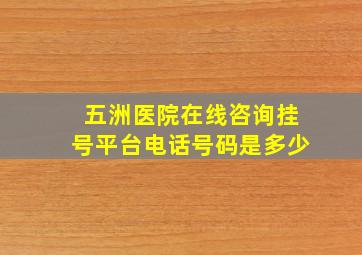 五洲医院在线咨询挂号平台电话号码是多少